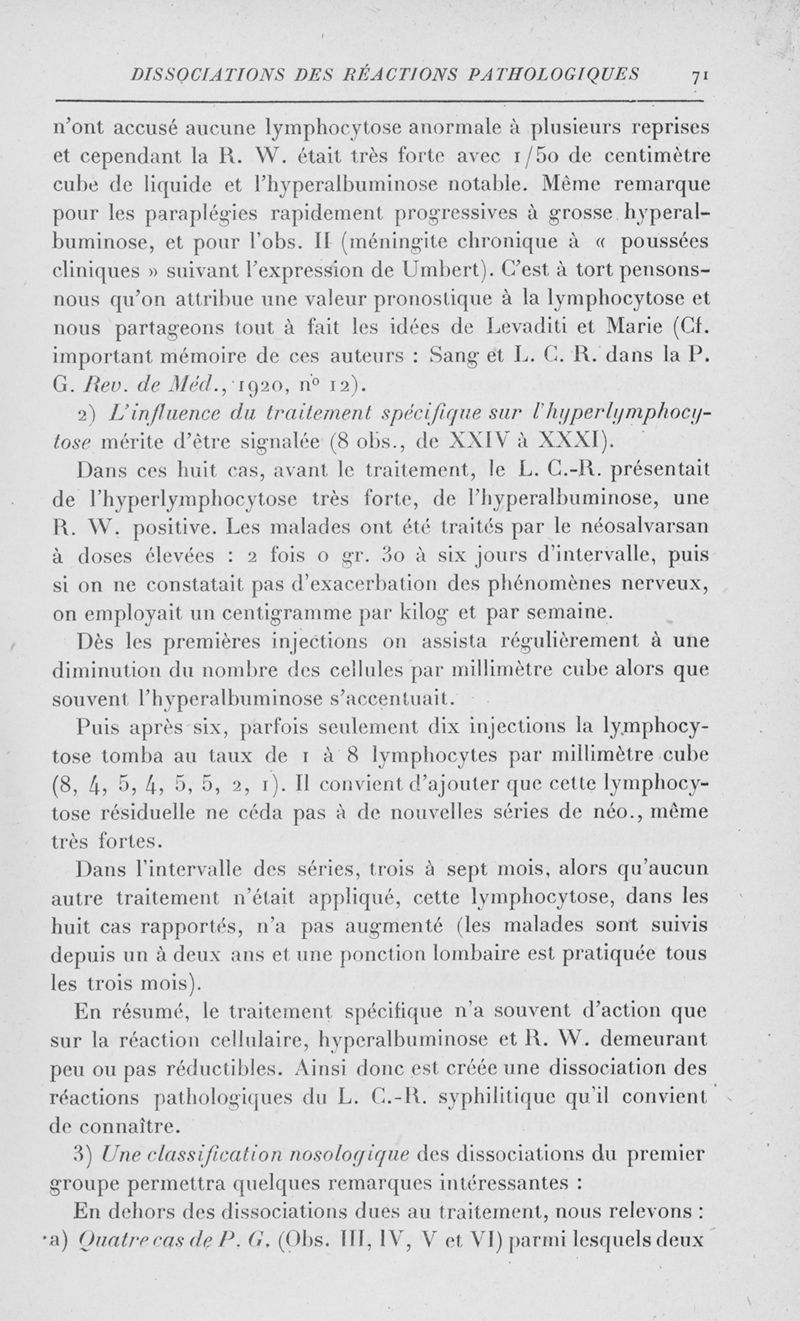 DISSOCIATIONS DES RÉACTIONS PATHOLOGIQUES 71

n'ont accusé aucune lymphocytose anormale à plusieurs reprises et cependant la R. W. était très forte avec 1/50 de centimètre cube de liquide et l'hyperalbuminose notable. Même remarque pour les paraplégies rapidement progressives à grosse hyperalbuminose, et pour l'obs. II (méningite chronique à « poussées cliniques » suivant l'expression de Umbert). C'est à tort pensons-nous qu'on attribue une valeur pronostique à la lymphocytose et nous partageons tout à fait les idées de Levaditi et Marie (Cf. important mémoire de ces auteurs : Sang et L. C. R. dans la P. G. Rev. de Méd., 1920, nº 12).

2) L'influence du traitement spécifique sur l'hyperlymphocytose mérite d'être signalée (8 obs., de XXIV à XXXI).

Dans ces huit cas, avant le traitement, le L. C.-R. présentait de l'hyperlymphocytose très forte, de l'hyperalbuminose, une R. W. positive. Les malades ont été traités par le néosalvarsan à doses élevées : 2 fois 0 gr. 30 à six jours d'intervalle, puis si on ne constatait pas d'exacerbation des phénomènes nerveux, on employait un centigramme par kilog et par semaine.

Dès les premières injections on assista régulièrement à une diminution du nombre des cellules par millimètre cube alors que souvent l'hyperalbuminose s'accentuait.

Puis après six, parfois seulement dix injections la lymphocytose tomba au taux de 1 à 8 lymphocytes par millimètre cube (8, 4, 5, 4, 5, 5, 2, 1). Il convient d'ajouter que cette lymphocytose résiduelle ne céda pas à de nouvelles séries de néo., même très fortes.

Dans l'intervalle des séries, trois à sept mois, alors qu'aucun autre traitement n'était appliqué, cette lymphocytose, dans les huit cas rapportés, n'a pas augmenté (les malades sont suivis depuis un à deux ans et une ponction lombaire est pratiquée tous les trois mois).

En résumé, le traitement spécifique n'a souvent d'action que sur la réaction cellulaire, hyperalbuminose et R. W. demeurant peu ou pas réductibles. Ainsi donc est créée une dissociation des réactions pathologiques du L. C.-R. syphilitique qu'il convient de connaître.

3) Une classification nosologique des dissociations du premier groupe permettra quelques remarques intéressantes :

En dehors des dissociations dues au traitement, nous relevons :

a) Quatre cas de P. G. (Obs. III, IV, V et VI) parmi lesquels deux